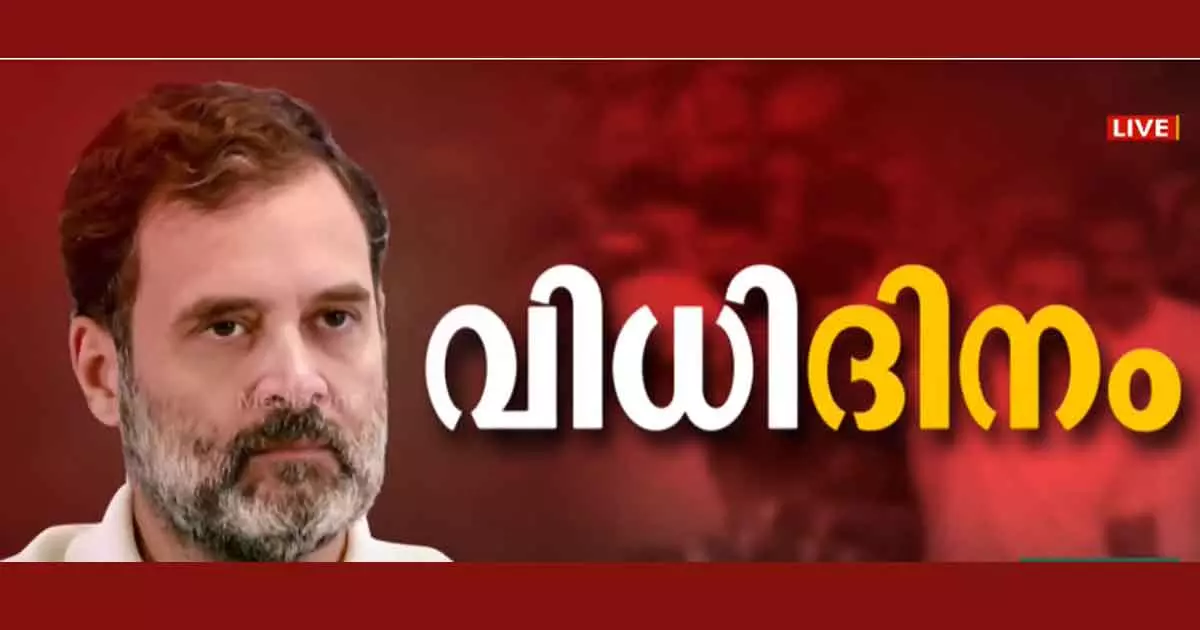 LIVE

വിധിദിനം